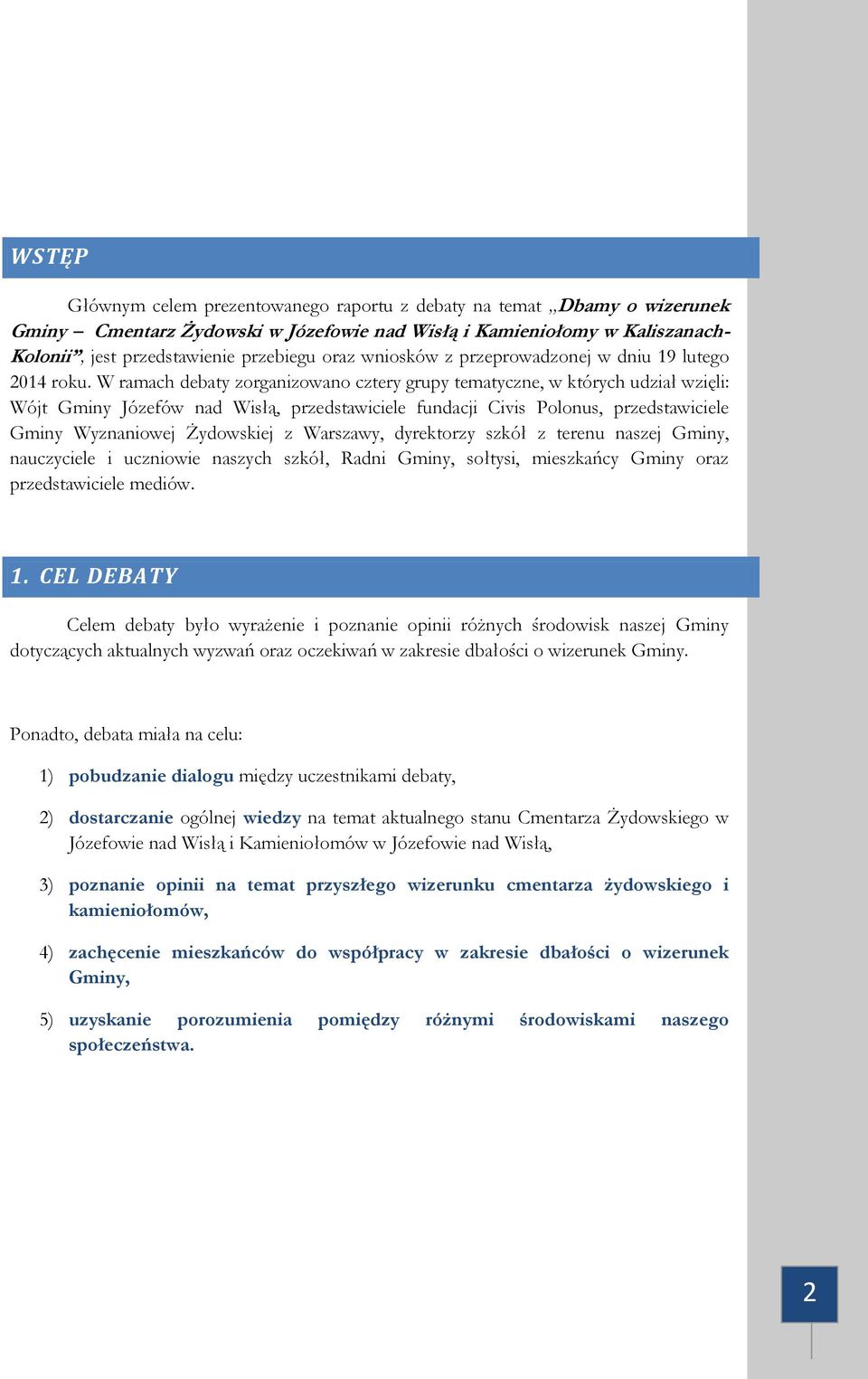 WSTĘP

Głównym celem prezentowanego raportu z debaty na temat „Dbamy o wizerunek Gminy – Cmentarz Żydowski w Józefowie nad Wisłą i Kamieniołomy w Kaliszanach-Kolonii”, jest przedstawienie przebiegu oraz wniosków z przeprowadzonej w dniu 19 lutego 2014 roku. W ramach debaty zorganizowano cztery grupy tematyczne, w których udział wzięli: Wójt Gminy Józefów nad Wisłą, przedstawiciele fundacji Civis Polonus, przedstawiciele Gminy Wyznaniowej Żydowskiej z Warszawy, dyrektorzy szkół z terenu naszej Gminy, nauczyciele i uczniowie naszych szkół, Radni Gminy, sołtysi, mieszkańcy Gminy oraz przedstawiciele mediów.

1. CEL DEBATY

Celem debaty było wyrażenie i poznanie opinii różnych środowisk naszej Gminy dotyczących aktualnych wyzwań oraz oczekiwań w zakresie dbałości o wizerunek Gminy.

Ponadto, debata miała na celu:

1) pobudzanie dialogu między uczestnikami debaty,

2) dostarczanie ogólnej wiedzy na temat aktualnego stanu Cmentarza Żydowskiego w Józefowie nad Wisłą i Kamieniołomów w Józefowie nad Wisłą,

3) poznanie opinii na temat przyszłego wizerunku cmentarza żydowskiego i kamieniołomów,

4) zachęcenie mieszkańców do współpracy w zakresie dbałości o wizerunek Gminy,

5) uzyskanie porozumienia pomiędzy różnymi środowiskami naszego społeczeństwa.

2